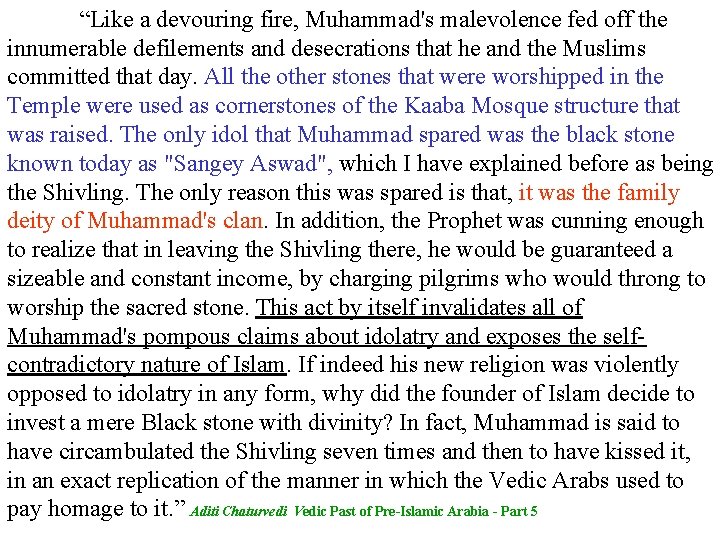 “Like a devouring fire, Muhammad's malevolence fed off the innumerable defilements and desecrations that he and the Muslims committed that day. All the other stones that were worshipped in the Temple were used as cornerstones of the Kaaba Mosque structure that was raised. The only idol that Muhammad spared was the black stone known today as "Sangey Aswad", which I have explained before as being the Shivling. The only reason this was spared is that, it was the family deity of Muhammad's clan. In addition, the Prophet was cunning enough to realize that in leaving the Shivling there, he would be guaranteed a sizeable and constant income, by charging pilgrims who would throng to worship the sacred stone. This act by itself invalidates all of Muhammad's pompous claims about idolatry and exposes the self-contradictory nature of Islam. If indeed his new religion was violently opposed to idolatry in any form, why did the founder of Islam decide to invest a mere Black stone with divinity? In fact, Muhammad is said to have circambulated the Shivling seven times and then to have kissed it, in an exact replication of the manner in which the Vedic Arabs used to pay homage to it.” Aditi Chaturvedi Vedic Past of Pre-Islamic Arabia - Part 5